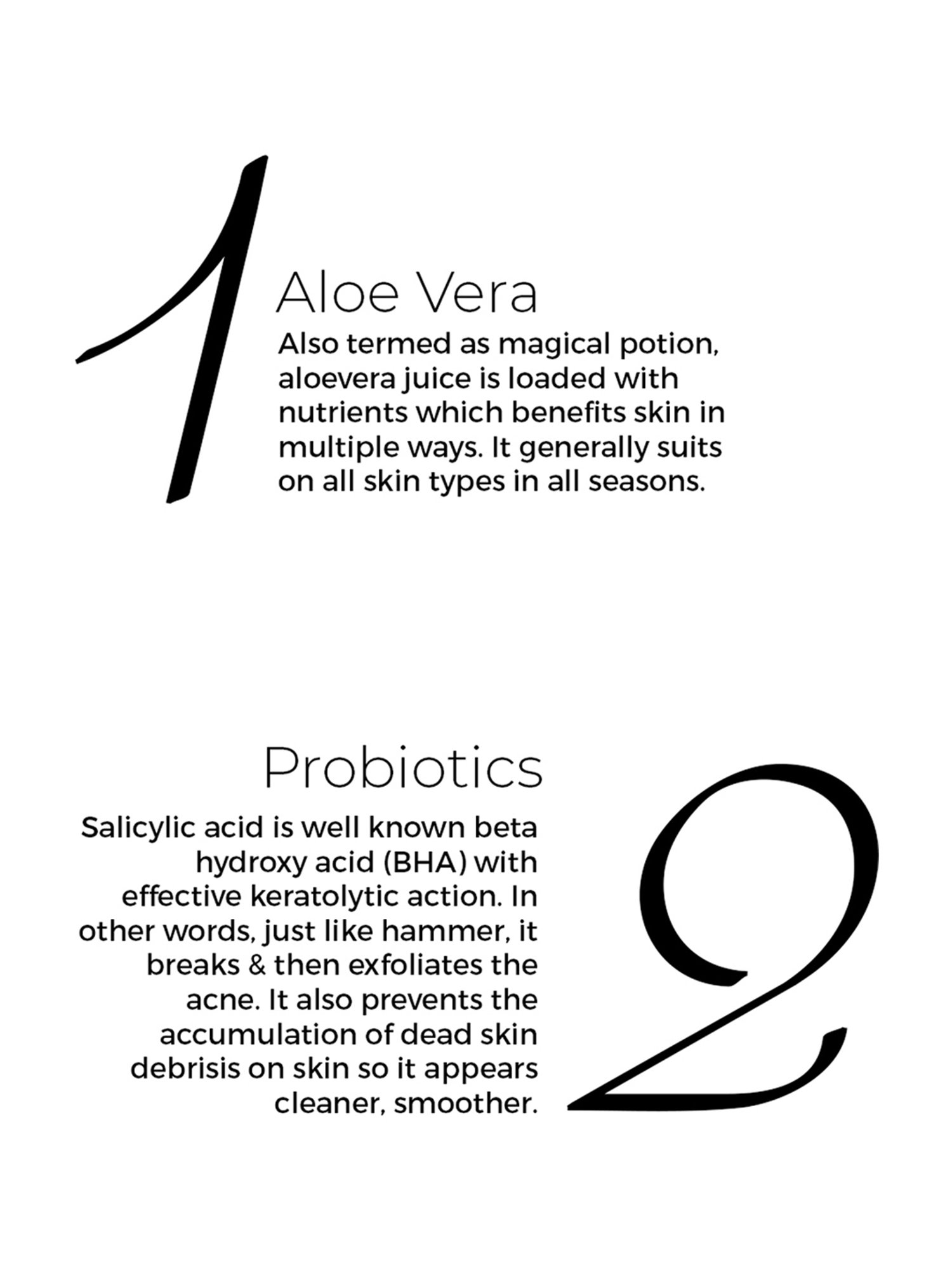 1

Aloe Vera

Also termed as magical potion, aloevera juice is loaded with nutrients which benefits skin in multiple ways. It generally suits on all skin types in all seasons.

Probiotics

Salicylic acid is well known beta hydroxy acid (BHA) with effective keratolytic action. In other words, just like hammer, it breaks & then exfoliates the acne. It also prevents the accumulation of dead skin debrisis on skin so it appears cleaner, smoother.

2